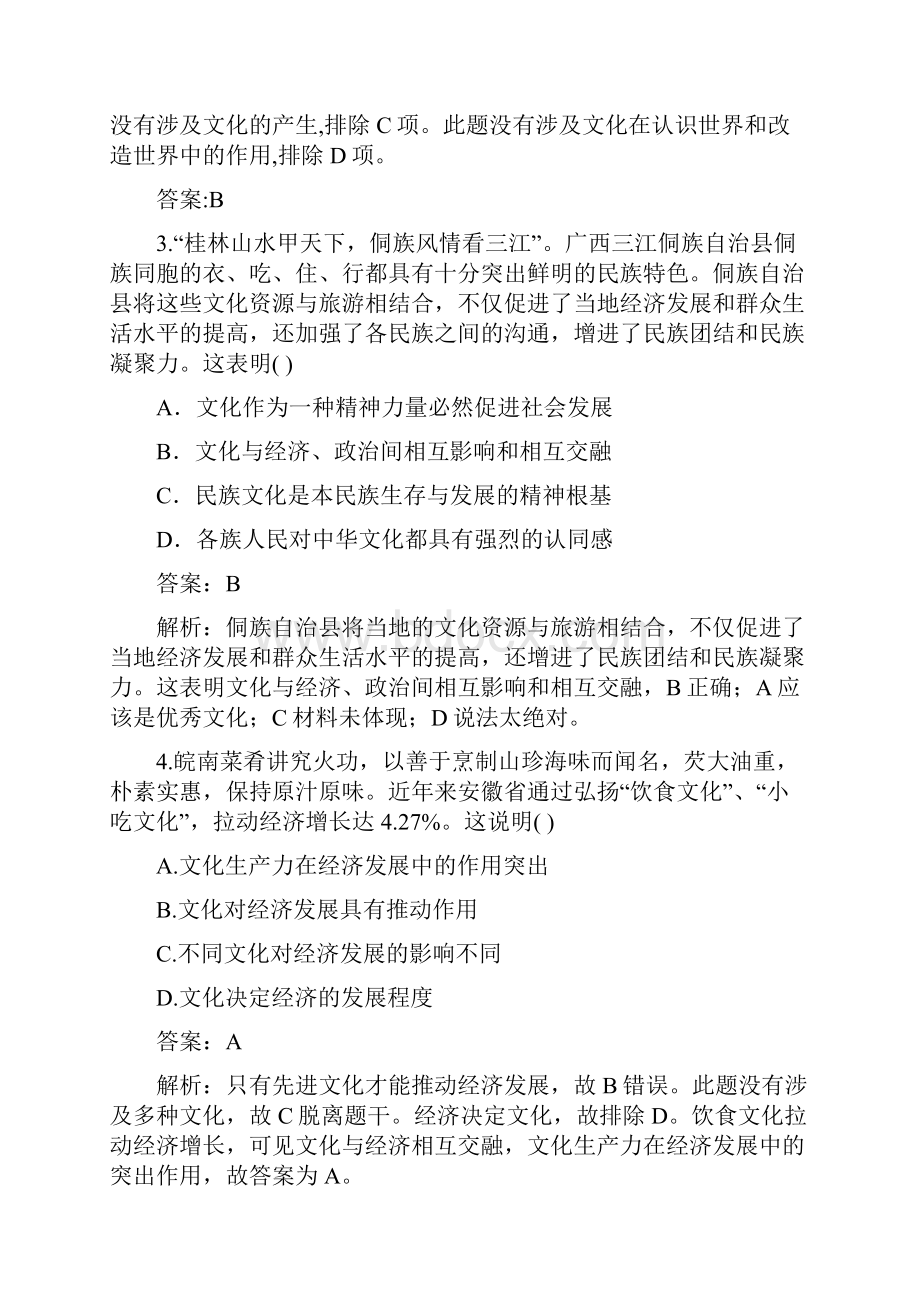 没有涉及文化的产生,排除 C 项。此题没有涉及文化在认识世界和改造世界中的作用,排除 D 项。

答案:B

3.“桂林山水甲天下，侗族风情看三江”。广西三江侗族自治县侗族同胞的衣、吃、住、行都具有十分突出鲜明的民族特色。侗族自治县将这些文化资源与旅游相结合，不仅促进了当地经济发展和群众生活水平的提高，还加强了各民族之间的沟通，增进了民族团结和民族凝聚力。这表明( )

A．文化作为一种精神力量必然促进社会发展

B．文化与经济、政治间相互影响和相互交融

C．民族文化是本民族生存与发展的精神根基

D．各族人民对中华文化都具有强烈的认同感

答案：B

解析：侗族自治县将当地的文化资源与旅游相结合，不仅促进了当地经济发展和群众生活水平的提高，还增进了民族团结和民族凝聚力。这表明文化与经济、政治间相互影响和相互交融，B 正确；A 应该是优秀文化；C 材料未体现；D 说法太绝对。

4.皖南菜肴讲究火功，以善于烹制山珍海味而闻名，芡大油重，朴素实惠，保持原汁原味。近年来安徽省通过弘扬“饮食文化”、“小吃文化”，拉动经济增长达 4.27%。这说明( )

A.文化生产力在经济发展中的作用突出

B.文化对经济发展具有推动作用

C.不同文化对经济发展的影响不同

D.文化决定经济的发展程度

答案：A

解析：只有先进文化才能推动经济发展，故 B 错误。此题没有涉及多种文化，故 C 脱离题干。经济决定文化，故排除 D。饮食文化拉动经济增长，可见文化与经济相互交融，文化生产力在经济发展中的突出作用，故答案为 A。